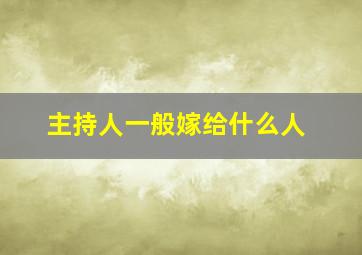 主持人一般嫁给什么人